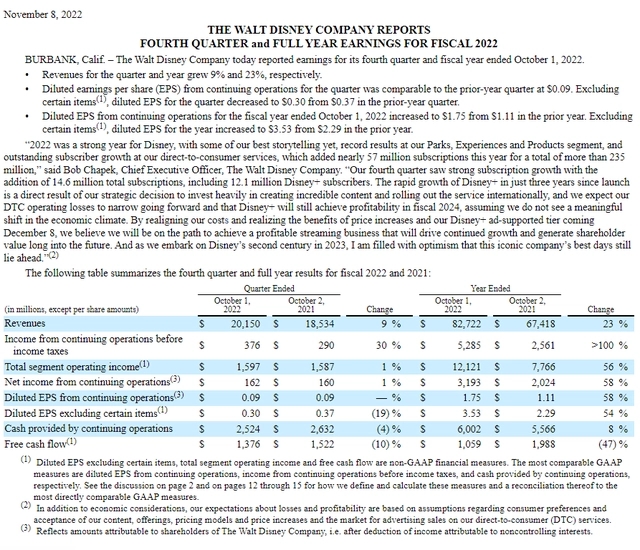 November 8, 2022

THE WALT DISNEY COMPANY REPORTS
FOURTH QUARTER and FULL YEAR EARNINGS FOR FISCAL 2022

BURBANK, Calif. – The Walt Disney Company today reported earnings for its fourth quarter and fiscal year ended October 1, 2022.

• Revenues for the quarter and year grew 9% and 23%, respectively.
• Diluted earnings per share (EPS) from continuing operations for the quarter was comparable to the prior-year quarter at \$0.09. Excluding certain items$^{(1)}$, diluted EPS for the quarter decreased to \$0.30 from \$0.37 in the prior-year quarter.
• Diluted EPS from continuing operations for the fiscal year ended October 1, 2022 increased to \$1.75 from \$1.11 in the prior year. Excluding certain items$^{(1)}$, diluted EPS for the year increased to \$3.53 from \$2.29 in the prior year.

"2022 was a strong year for Disney, with some of our best storytelling yet, record results at our Parks, Experiences and Products segment, and outstanding subscriber growth at our direct-to-consumer services, which added nearly 57 million subscriptions this year for a total of more than 235 million," said Bob Chapek, Chief Executive Officer, The Walt Disney Company. "Our fourth quarter saw strong subscription growth with the addition of 14.6 million total subscriptions, including 12.1 million Disney+ subscribers. The rapid growth of Disney+ in just three years since launch is a direct result of our strategic decision to invest heavily in creating incredible content and rolling out the service internationally, and we expect our DTC operating losses to narrow going forward and that Disney+ will still achieve profitability in fiscal 2024, assuming we do not see a meaningful shift in the economic climate. By realigning our costs and realizing the benefits of price increases and our Disney+ ad-supported tier coming December 8, we believe we will be on the path to achieve a profitable streaming business that will drive continued growth and generate shareholder value long into the future. And as we embark on Disney's second century in 2023, I am filled with optimism that this iconic company's best days still lie ahead."$^{(2)}$

The following table summarizes the fourth quarter and full year results for fiscal 2022 and 2021:

| (in millions, except per share amounts) | Quarter Ended October 1, 2022 | Quarter Ended October 2, 2021 | Change | Year Ended October 1, 2022 | Year Ended October 2, 2021 | Change |
|---|---|---|---|---|---|---|
| Revenues | \$ 20,150 | \$ 18,534 | 9 % | \$ 82,722 | \$ 67,418 | 23 % |
| Income from continuing operations before income taxes | \$ 376 | \$ 290 | 30 % | \$ 5,285 | \$ 2,561 | >100 % |
| Total segment operating income$^{(1)}$ | \$ 1,597 | \$ 1,587 | 1 % | \$ 12,121 | \$ 7,766 | 56 % |
| Net income from continuing operations$^{(3)}$ | \$ 162 | \$ 160 | 1 % | \$ 3,193 | \$ 2,024 | 58 % |
| Diluted EPS from continuing operations$^{(3)}$ | \$ 0.09 | \$ 0.09 | — % | \$ 1.75 | \$ 1.11 | 58 % |
| Diluted EPS excluding certain items$^{(1)}$ | \$ 0.30 | \$ 0.37 | (19) % | \$ 3.53 | \$ 2.29 | 54 % |
| Cash provided by continuing operations | \$ 2,524 | \$ 2,632 | (4) % | \$ 6,002 | \$ 5,566 | 8 % |
| Free cash flow$^{(1)}$ | \$ 1,376 | \$ 1,522 | (10) % | \$ 1,059 | \$ 1,988 | (47) % |

$^{(1)}$ Diluted EPS excluding certain items, total segment operating income and free cash flow are non-GAAP financial measures. The most comparable GAAP measures are diluted EPS from continuing operations, income from continuing operations before income taxes, and cash provided by continuing operations, respectively. See the discussion on page 2 and on pages 12 through 15 for how we define and calculate these measures and a reconciliation thereof to the most directly comparable GAAP measures.
$^{(2)}$ In addition to economic considerations, our expectations about losses and profitability are based on assumptions regarding consumer preferences and acceptance of our content, offerings, pricing models and price increases and the market for advertising sales on our direct-to-consumer (DTC) services.
$^{(3)}$ Reflects amounts attributable to shareholders of The Walt Disney Company, i.e. after deduction of income attributable to noncontrolling interests.